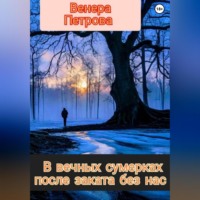 Венера Петрова

18+

В вечных сумерках после заката без нас